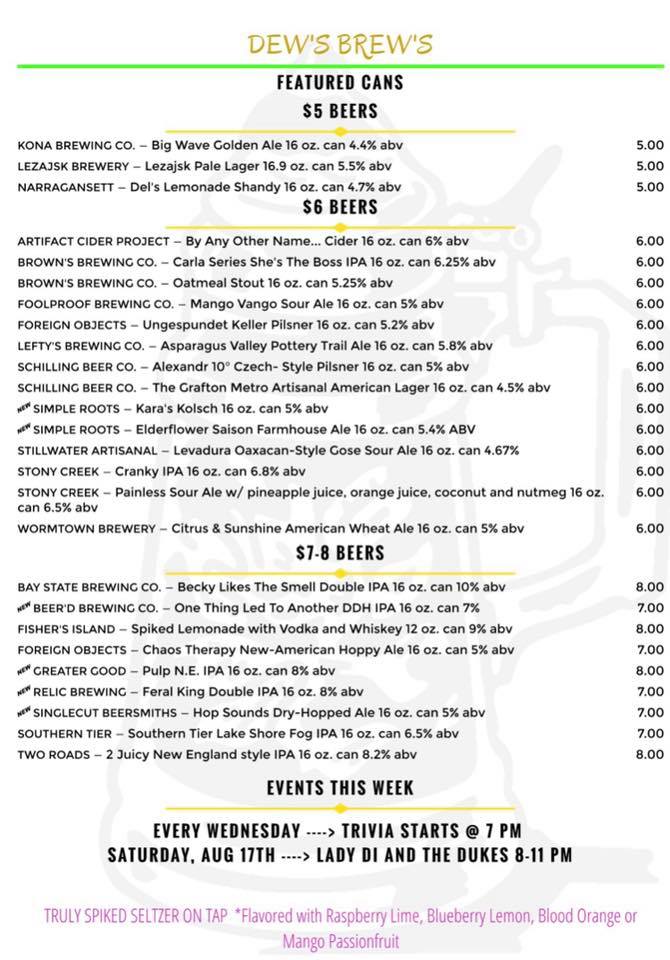 DEW'S BREW'S

FEATURED CANS

$5 BEERS

KONA BREWING CO. – Big Wave Golden Ale 16 oz. can 4.4% abv 5.00
LEZAJSK BREWERY – Lezajsk Pale Lager 16.9 oz. can 5.5% abv 5.00
NARRAGANSETT – Del's Lemonade Shandy 16 oz. can 4.7% abv 5.00

$6 BEERS

ARTIFACT CIDER PROJECT – By Any Other Name... Cider 16 oz. can 6% abv 6.00
BROWN'S BREWING CO. – Carla Series She's The Boss IPA 16 oz. can 6.25% abv 6.00
BROWN'S BREWING CO. – Oatmeal Stout 16 oz. can 5.25% abv 6.00
FOOLPROOF BREWING CO. – Mango Vango Sour Ale 16 oz. can 5% abv 6.00
FOREIGN OBJECTS – Ungespundet Keller Pilsner 16 oz. can 5.2% abv 6.00
LEFTY'S BREWING CO. – Asparagus Valley Pottery Trail Ale 16 oz. can 5.8% abv 6.00
SCHILLING BEER CO. – Alexandr 10° Czech- Style Pilsner 16 oz. can 5% abv 6.00
SCHILLING BEER CO. – The Grafton Metro Artisanal American Lager 16 oz. can 4.5% abv 6.00
NEW SIMPLE ROOTS – Kara's Kolsch 16 oz. can 5% abv 6.00
NEW SIMPLE ROOTS – Elderflower Saison Farmhouse Ale 16 oz. can 5.4% ABV 6.00
STILLWATER ARTISANAL – Levadura Oaxacan-Style Gose Sour Ale 16 oz. can 4.67% 6.00
STONY CREEK – Cranky IPA 16 oz. can 6.8% abv 6.00
STONY CREEK – Painless Sour Ale w/ pineapple juice, orange juice, coconut and nutmeg 16 oz. can 6.5% abv 6.00
WORMTOWN BREWERY – Citrus & Sunshine American Wheat Ale 16 oz. can 5% abv 6.00

$7-8 BEERS

BAY STATE BREWING CO. – Becky Likes The Smell Double IPA 16 oz. can 10% abv 8.00
NEW BEER'D BREWING CO. – One Thing Led To Another DDH IPA 16 oz. can 7% 7.00
FISHER'S ISLAND – Spiked Lemonade with Vodka and Whiskey 12 oz. can 9% abv 8.00
FOREIGN OBJECTS – Chaos Therapy New-American Hoppy Ale 16 oz. can 5% abv 7.00
NEW GREATER GOOD – Pulp N.E. IPA 16 oz. can 8% abv 8.00
NEW RELIC BREWING – Feral King Double IPA 16 oz. 8% abv 7.00
NEW SINGLECUT BEERSMITHS – Hop Sounds Dry-Hopped Ale 16 oz. can 5% abv 7.00
SOUTHERN TIER – Southern Tier Lake Shore Fog IPA 16 oz. can 6.5% abv 7.00
TWO ROADS – 2 Juicy New England style IPA 16 oz. can 8.2% abv 8.00

EVENTS THIS WEEK

EVERY WEDNESDAY ----> TRIVIA STARTS @ 7 PM
SATURDAY, AUG 17TH ----> LADY DI AND THE DUKES 8-11 PM

TRULY SPIKED SELTZER ON TAP *Flavored with Raspberry Lime, Blueberry Lemon, Blood Orange or Mango Passionfruit